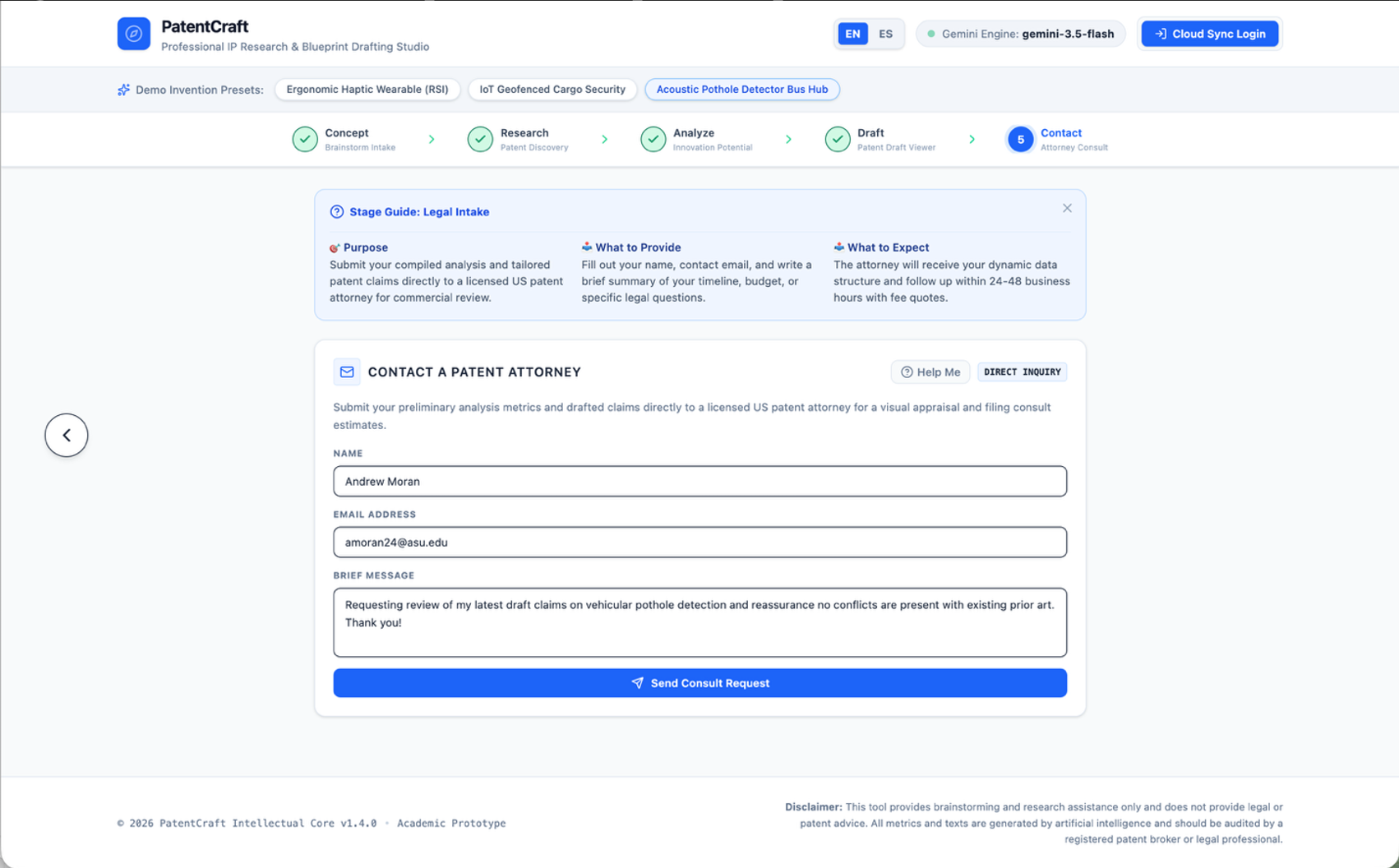 PatentCraft
Professional IP Research & Blueprint Drafting Studio

EN ES

Gemini Engine: gemini-3.5-flash

Cloud Sync Login

Demo Invention Presets: Ergonomic Haptic Wearable (RSI) IoT Geofenced Cargo Security Acoustic Pothole Detector Bus Hub

Concept
Brainstorm Intake

Research
Patent Discovery

Analyze
Innovation Potential

Draft
Patent Draft Viewer

5 Contact
Attorney Consult

Stage Guide: Legal Intake

Purpose
Submit your compiled analysis and tailored patent claims directly to a licensed US patent attorney for commercial review.

What to Provide
Fill out your name, contact email, and write a brief summary of your timeline, budget, or specific legal questions.

What to Expect
The attorney will receive your dynamic data structure and follow up within 24-48 business hours with fee quotes.

CONTACT A PATENT ATTORNEY

Help Me

DIRECT INQUIRY

Submit your preliminary analysis metrics and drafted claims directly to a licensed US patent attorney for a visual appraisal and filing consult estimates.

NAME
Andrew Moran

EMAIL ADDRESS
amoran24@asu.edu

BRIEF MESSAGE
Requesting review of my latest draft claims on vehicular pothole detection and reassurance no conflicts are present with existing prior art. Thank you!

Send Consult Request

© 2026 PatentCraft Intellectual Core v1.4.0 • Academic Prototype

Disclaimer: This tool provides brainstorming and research assistance only and does not provide legal or patent advice. All metrics and texts are generated by artificial intelligence and should be audited by a registered patent broker or legal professional.